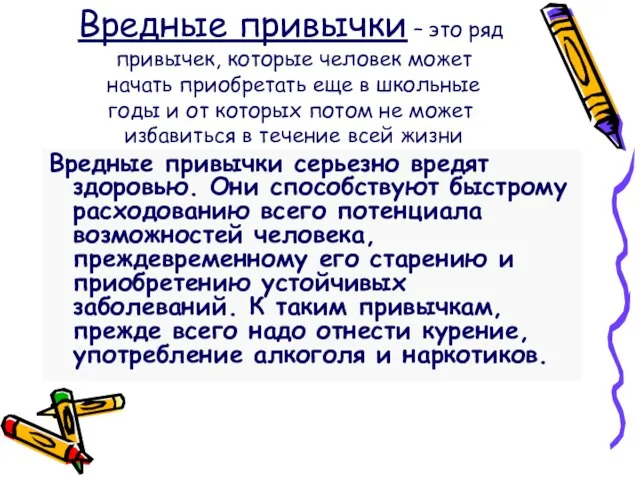 Вредные привычки – это ряд привычек, которые человек может начать приобретать еще в школьные годы и от которых потом не может избавиться в течение всей жизни

Вредные привычки серьезно вредят здоровью. Они способствуют быстрому расходованию всего потенциала возможностей человека, преждевременному его старению и приобретению устойчивых заболеваний. К таким привычкам, прежде всего надо отнести курение, употребление алкоголя и наркотиков.